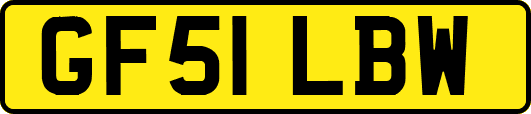 GF51 LBW